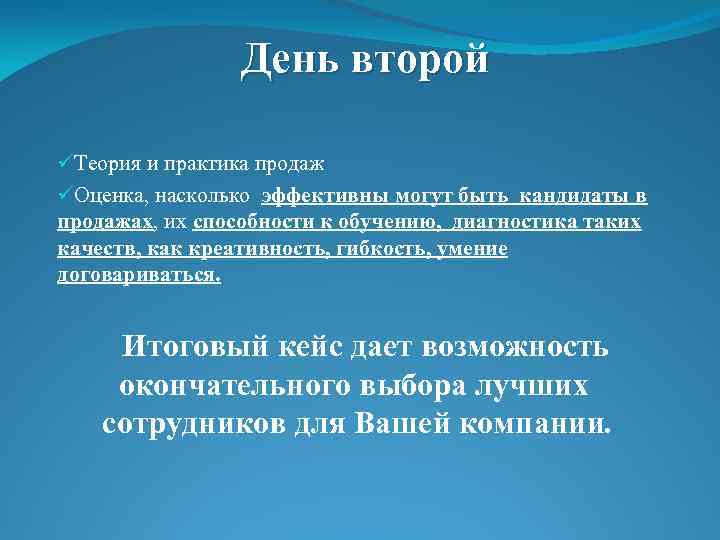 День второй

✓Теория и практика продаж

✓Оценка, насколько эффективны могут быть кандидаты в продажах, их способности к обучению, диагностика таких качеств, как креативность, гибкость, умение договариваться.

Итоговый кейс дает возможность окончательного выбора лучших сотрудников для Вашей компании.